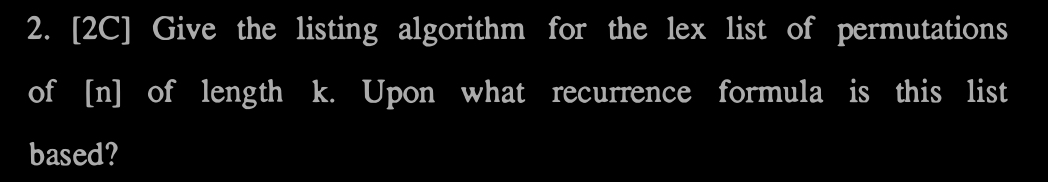 2. [2C] Give the listing algorithm for the lex list of permutations of [n] of length k. Upon what recurrence formula is this list based?